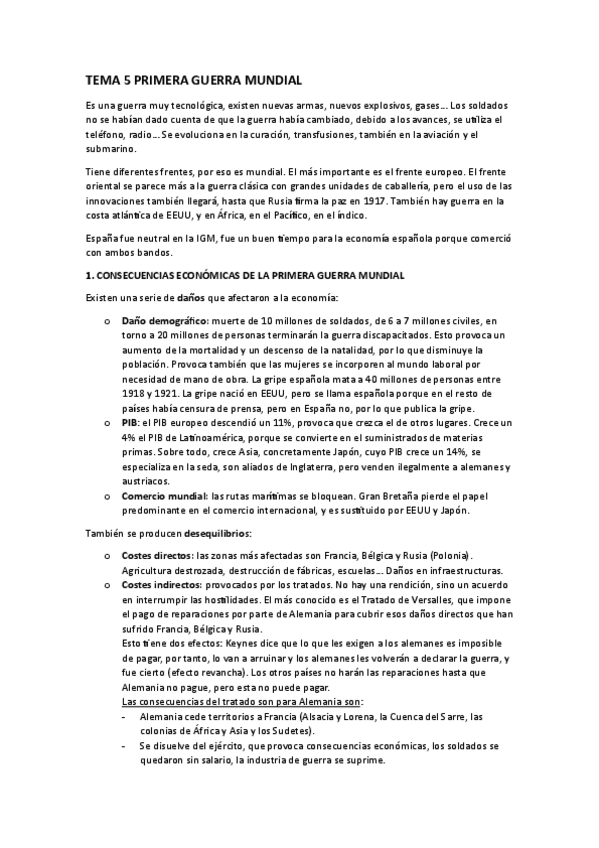 TEMA 5 PRIMERA GUERRA MUNDIAL

Es una guerra muy tecnológica, existen nuevas armas, nuevos explosivos, gases… Los soldados no se habían dado cuenta de que la guerra había cambiado, debido a los avances, se utiliza el teléfono, radio… Se evoluciona en la curación, transfusiones, también en la aviación y el submarino.

Tiene diferentes frentes, por eso es mundial. El más importante es el frente europeo. El frente oriental se parece más a la guerra clásica con grandes unidades de caballería, pero el uso de las innovaciones también llegará, hasta que Rusia firma la paz en 1917. También hay guerra en la costa atlántica de EEUU, y en África, en el Pacífico, en el índico.

España fue neutral en la IGM, fue un buen tiempo para la economía española porque comerció con ambos bandos.

1. CONSECUENCIAS ECONÓMICAS DE LA PRIMERA GUERRA MUNDIAL

Existen una serie de daños que afectaron a la economía:

o Daño demográfico: muerte de 10 millones de soldados, de 6 a 7 millones civiles, en torno a 20 millones de personas terminarán la guerra discapacitados. Esto provoca un aumento de la mortalidad y un descenso de la natalidad, por lo que disminuye la población. Provoca también que las mujeres se incorporen al mundo laboral por necesidad de mano de obra. La gripe española mata a 40 millones de personas entre 1918 y 1921. La gripe nació en EEUU, pero se llama española porque en el resto de países había censura de prensa, pero en España no, por lo que publica la gripe.
o PIB: el PIB europeo descendió un 11%, provoca que crezca el de otros lugares. Crece un 4% el PIB de Latinoamérica, porque se convierte en el suministrados de materias primas. Sobre todo, crece Asia, concretamente Japón, cuyo PIB crece un 14%, se especializa en la seda, son aliados de Inglaterra, pero venden ilegalmente a alemanes y austriacos.
o Comercio mundial: las rutas marítimas se bloquean. Gran Bretaña pierde el papel predominante en el comercio internacional, y es sustituido por EEUU y Japón.

También se producen desequilibrios:

o Costes directos: las zonas más afectadas son Francia, Bélgica y Rusia (Polonia). Agricultura destrozada, destrucción de fábricas, escuelas… Daños en infraestructuras.
o Costes indirectos: provocados por los tratados. No hay una rendición, sino un acuerdo en interrumpir las hostilidades. El más conocido es el Tratado de Versalles, que impone el pago de reparaciones por parte de Alemania para cubrir esos daños directos que han sufrido Francia, Bélgica y Rusia.
Esto tiene dos efectos: Keynes dice que lo que les exigen a los alemanes es imposible de pagar, por tanto, lo van a arruinar y los alemanes les volverán a declarar la guerra, y fue cierto (efecto revancha). Los otros países no harán las reparaciones hasta que Alemania no pague, pero esta no puede pagar.
Las consecuencias del tratado son para Alemania son:
- Alemania cede territorios a Francia (Alsacia y Lorena, la Cuenca del Sarre, las colonias de África y Asia y los Sudetes).
- Se disuelve del ejército, que provoca consecuencias económicas, los soldados se quedaron sin salario, la industria de guerra se suprime.